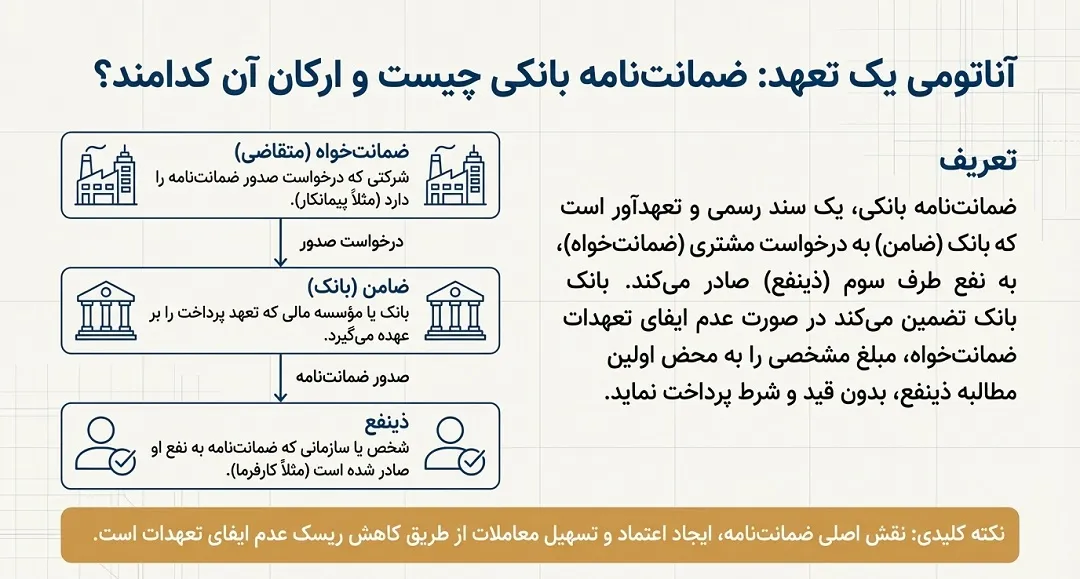 آناتومی یک تعهد: ضمانت‌نامه بانکی چیست و ارکان آن کدامند؟

تعریف

ضمانت‌نامه بانکی، یک سند رسمی و تعهدآور است که بانک (ضامن) به درخواست مشتری (ضمانت‌خواه)، به نفع طرف سوم (ذینفع) صادر می‌کند. بانک بانک تضمین می‌کند در صورت عدم ایفای تعهدات ضمانت‌خواه، مبلغ مشخصی را به محض اولین مطالبه ذینفع، بدون قید و شرط پرداخت نماید.

ضمانت‌خواه (متقاضی)
شرکتی که درخواست صدور ضمانت‌نامه را دارد (مثلاً پیمانکار).

درخواست صدور

ضامن (بانک)
بانک یا مؤسسه مالی که تعهد پرداخت را بر عهده می‌گیرد.

صدور ضمانت‌نامه

ذینفع
شخص یا سازمانی که ضمانت‌نامه به نفع او صادر شده است (مثلاً کارفرما).

نکته کلیدی: نقش اصلی ضمانت‌نامه، ایجاد اعتماد و تسهیل معاملات از طریق کاهش ریسک عدم ایفای تعهدات است.